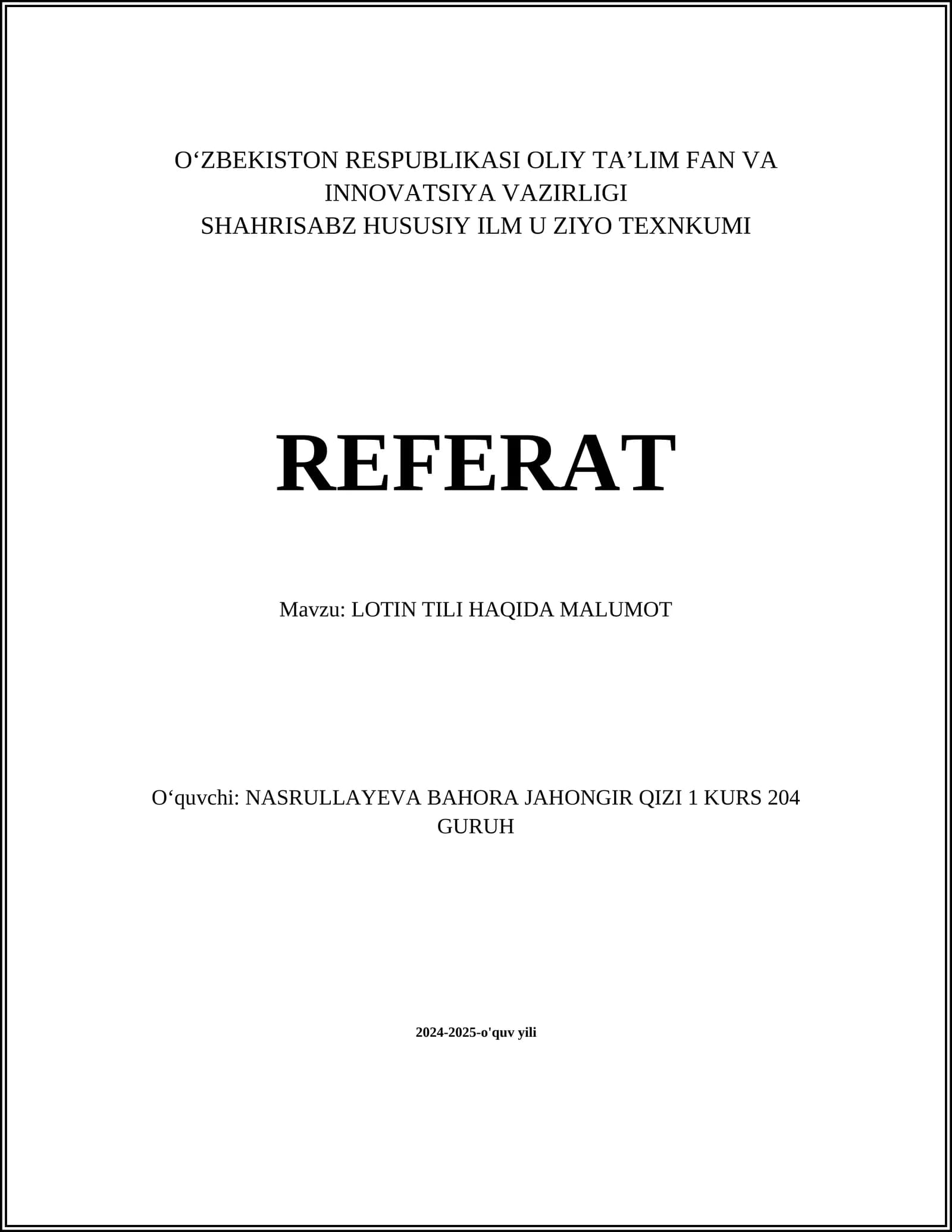 O'ZBEKISTON RESPUBLIKASI OLIY TA'LIM FAN VA INNOVATSIYA VAZIRLIGI
SHAHRISABZ HUSUSIY ILM U ZIYO TEXNKUMI

REFERAT

Mavzu: LOTIN TILI HAQIDA MALUMOT

O'quvchi: NASRULLAYEVA BAHORA JAHONGIR QIZI 1 KURS 204 GURUH

2024-2025-o'quv yili